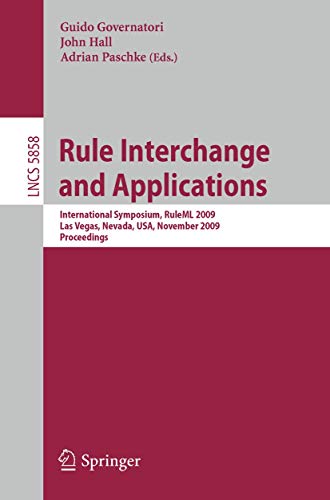 Guido Governatori
John Hall
Adrian Paschke (Eds.)

LNCS 5858

Rule Interchange and Applications

International Symposium, RuleML 2009
Las Vegas, Nevada, USA, November 2009
Proceedings

Springer